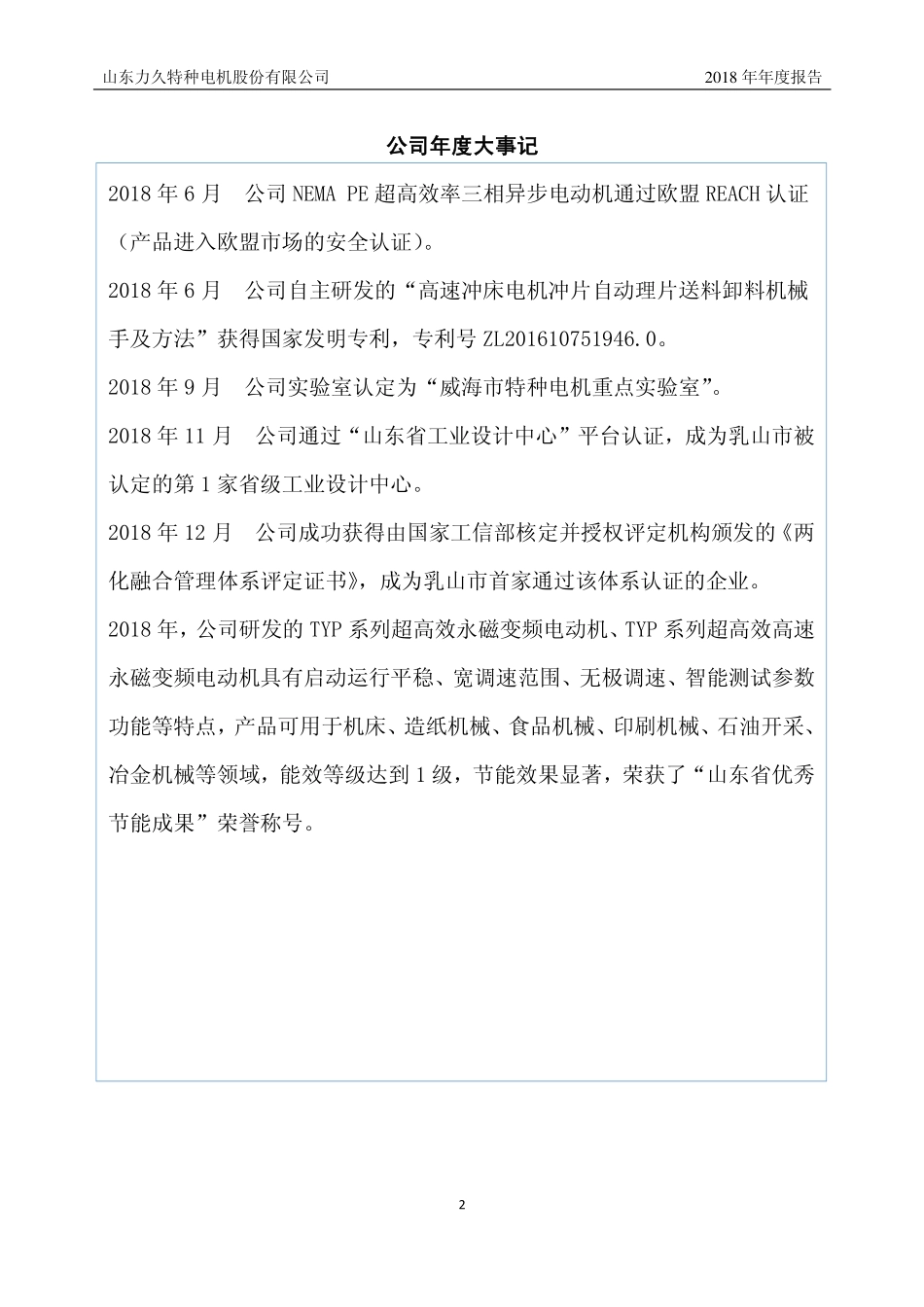 山东力久特种电机股份有限公司 2018 年年度报告

公司年度大事记

2018 年 6 月 公司 NEMA PE 超高效率三相异步电动机通过欧盟 REACH 认证（产品进入欧盟市场的安全认证）。

2018 年 6 月 公司自主研发的“高速冲床电机冲片自动理片送料卸料机械手及方法”获得国家发明专利，专利号 ZL201610751946.0。

2018 年 9 月 公司实验室认定为“威海市特种电机重点实验室”。

2018 年 11 月 公司通过“山东省工业设计中心”平台认证，成为乳山市被认定的第 1 家省级工业设计中心。

2018 年 12 月 公司成功获得由国家工信部核定并授权评定机构颁发的《两化融合管理体系评定证书》，成为乳山市首家通过该体系认证的企业。

2018 年，公司研发的 TYP 系列超高效永磁变频电动机、TYP 系列超高效高速永磁变频电动机具有启动运行平稳、宽调速范围、无极调速、智能测试参数功能等特点，产品可用于机床、造纸机械、食品机械、印刷机械、石油开采、冶金机械等领域，能效等级达到 1 级，节能效果显著，荣获了“山东省优秀节能成果”荣誉称号。

2